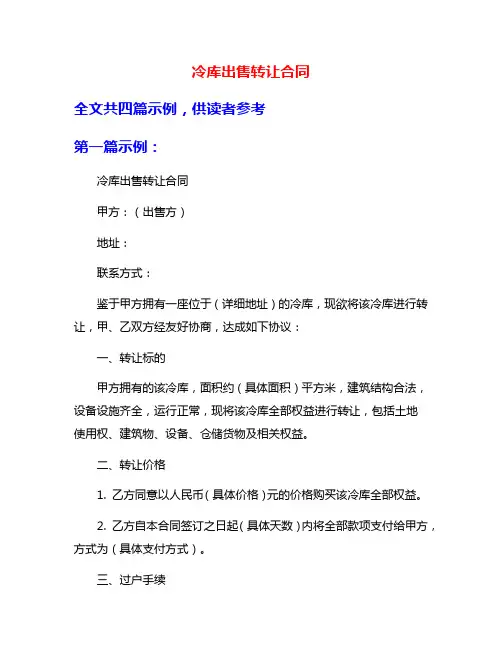 冷库出售转让合同

全文共四篇示例，供读者参考

第一篇示例：

冷库出售转让合同

甲方：（出售方）

地址：

联系方式：

鉴于甲方拥有一座位于（详细地址）的冷库，现欲将该冷库进行转让，甲、乙双方经友好协商，达成如下协议：

一、转让标的

甲方拥有的该冷库，面积约（具体面积）平方米，建筑结构合法，设备设施齐全，运行正常，现将该冷库全部权益进行转让，包括土地使用权、建筑物、设备、仓储货物及相关权益。

二、转让价格

1. 乙方同意以人民币（具体价格）元的价格购买该冷库全部权益。

2. 乙方自本合同签订之日起（具体天数）内将全部款项支付给甲方，方式为（具体支付方式）。

三、过户手续